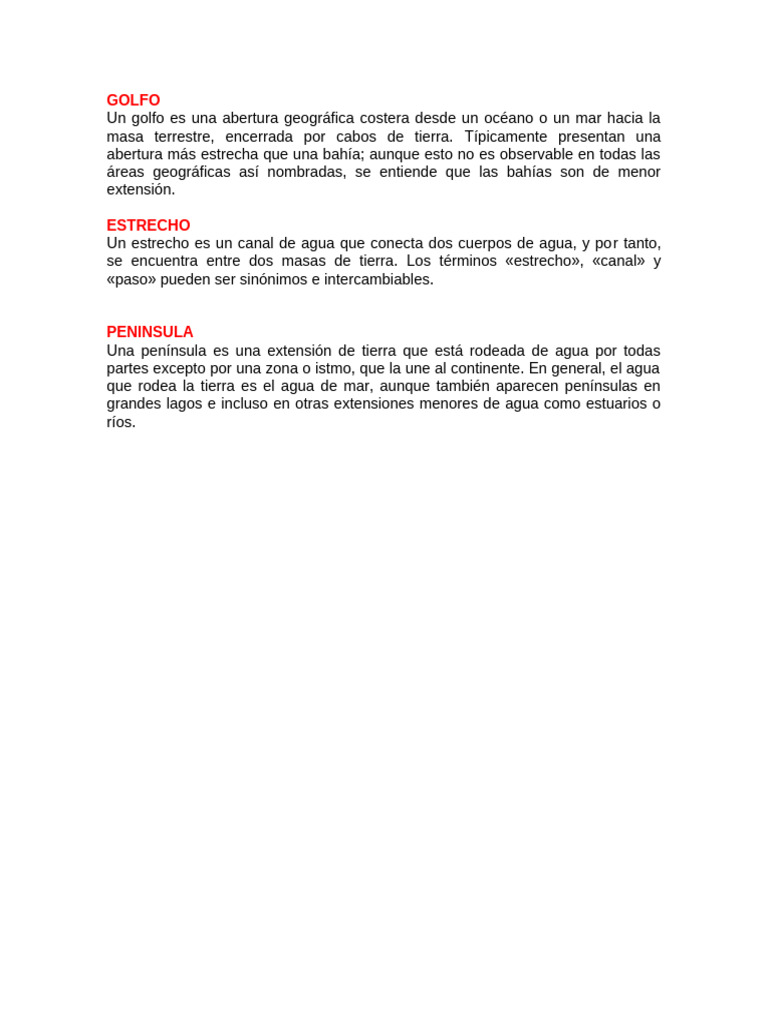 GOLFO
Un golfo es una abertura geográfica costera desde un océano o un mar hacia la masa terrestre, encerrada por cabos de tierra. Típicamente presentan una abertura más estrecha que una bahía; aunque esto no es observable en todas las áreas geográficas así nombradas, se entiende que las bahías son de menor extensión.

ESTRECHO
Un estrecho es un canal de agua que conecta dos cuerpos de agua, y por tanto, se encuentra entre dos masas de tierra. Los términos «estrecho», «canal» y «paso» pueden ser sinónimos e intercambiables.

PENINSULA
Una península es una extensión de tierra que está rodeada de agua por todas partes excepto por una zona o istmo, que la une al continente. En general, el agua que rodea la tierra es el agua de mar, aunque también aparecen penínsulas en grandes lagos e incluso en otras extensiones menores de agua como estuarios o ríos.